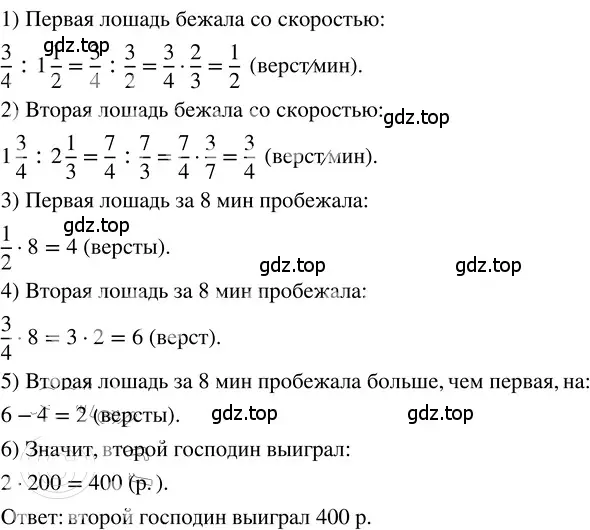 1) Первая лошадь бежала со скоростью:

gdz.top

$\frac{3}{4} : 1\frac{1}{2} = \frac{3}{4} : \frac{3}{2} = \frac{3}{4} \cdot \frac{2}{3} = \frac{1}{2}$ (верст/мин).

2) Вторая лошадь бежала со скоростью:

gdz.top

$1\frac{3}{4} : 2\frac{1}{3} = \frac{7}{4} : \frac{7}{3} = \frac{7}{4} \cdot \frac{3}{7} = \frac{3}{4}$ (верст/мин).

3) Первая лошадь за 8 мин пробежала:

gdz.top

$\frac{1}{2} \cdot 8 = 4$ (версты).

gdz.top gdz.top

4) Вторая лошадь за 8 мин пробежала:

$\frac{3}{4} \cdot 8 = 3 \cdot 2 = 6$ (верст).

5) Вторая лошадь за 8 мин пробежала больше, чем первая, на:

$6 - 4 = 2$ (версты).

gdz.top gdz.top

6) Значит, второй господин выиграл:

$2 \cdot 200 = 400$ (р.).

Ответ: второй господин выиграл 400 р.